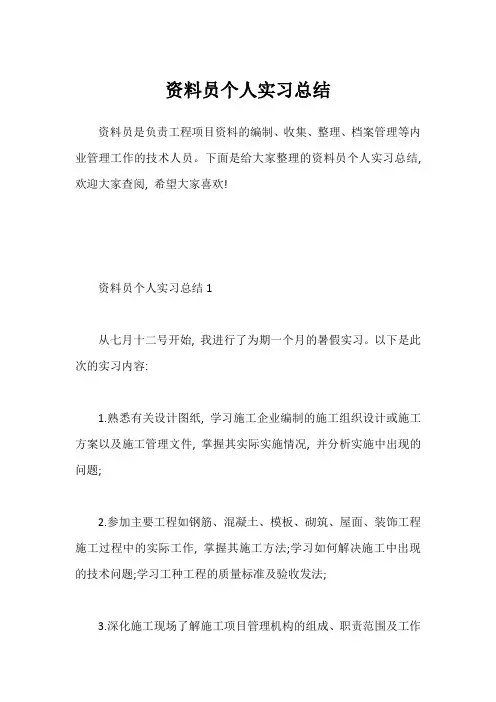 资料员个人实习总结

资料员是负责工程项目资料的编制、收集、整理、档案管理等内业管理工作的技术人员。下面是给大家整理的资料员个人实习总结,欢迎大家查阅,希望大家喜欢!

资料员个人实习总结 1

从七月十二号开始,我进行了为期一个月的暑假实习。以下是此次的实习内容:

1.熟悉有关设计图纸,学习施工企业编制的施工组织设计或施工方案以及施工管理文件,掌握其实际实施情况,并分析实施中出现的问题;

2.参加主要工程如钢筋、混凝土、模板、砌筑、屋面、装饰工程施工过程中的实际工作,掌握其施工方法;学习如何解决施工中出现的技术问题;学习工种工程的质量标准及验收发法;

3.深化施工现场了解施工项目管理机构的组成、职责范围及工作